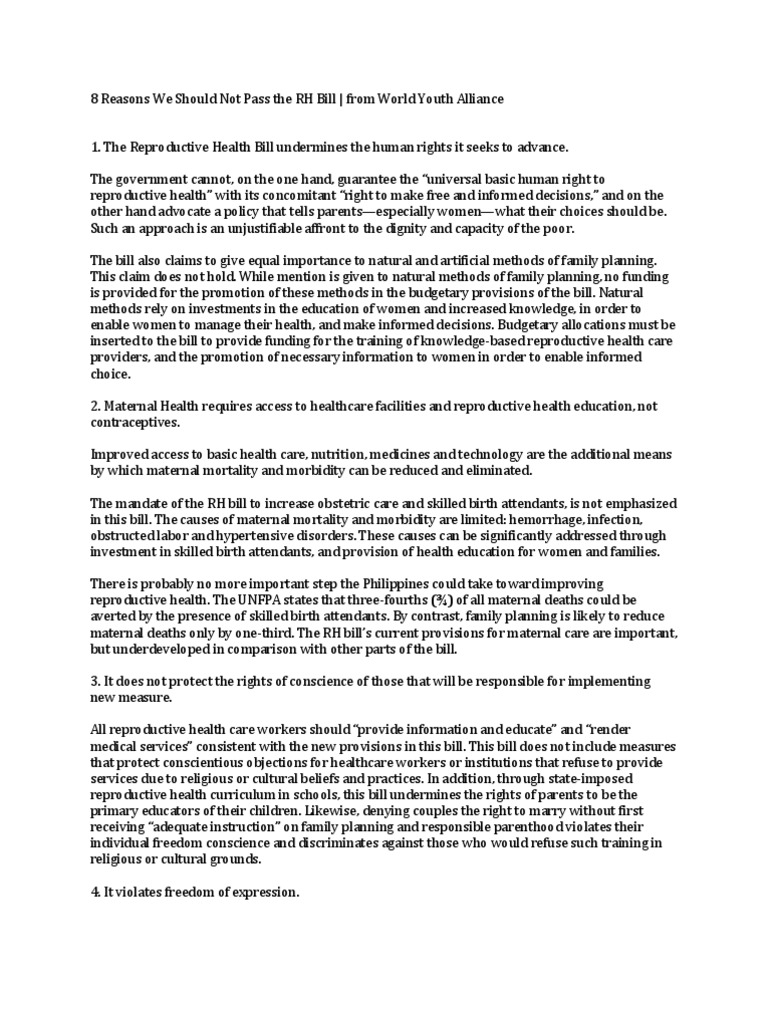 8 Reasons We Should Not Pass the RH Bill | from World Youth Alliance

1. The Reproductive Health Bill undermines the human rights it seeks to advance.

The government cannot, on the one hand, guarantee the "universal basic human right to reproductive health" with its concomitant "right to make free and informed decisions," and on the other hand advocate a policy that tells parents—especially women—what their choices should be. Such an approach is an unjustifiable affront to the dignity and capacity of the poor.

The bill also claims to give equal importance to natural and artificial methods of family planning. This claim does not hold. While mention is given to natural methods of family planning, no funding is provided for the promotion of these methods in the budgetary provisions of the bill. Natural methods rely on investments in the education of women and increased knowledge, in order to enable women to manage their health, and make informed decisions. Budgetary allocations must be inserted to the bill to provide funding for the training of knowledge-based reproductive health care providers, and the promotion of necessary information to women in order to enable informed choice.

2. Maternal Health requires access to healthcare facilities and reproductive health education, not contraceptives.

Improved access to basic health care, nutrition, medicines and technology are the additional means by which maternal mortality and morbidity can be reduced and eliminated.

The mandate of the RH bill to increase obstetric care and skilled birth attendants, is not emphasized in this bill. The causes of maternal mortality and morbidity are limited: hemorrhage, infection, obstructed labor and hypertensive disorders. These causes can be significantly addressed through investment in skilled birth attendants, and provision of health education for women and families.

There is probably no more important step the Philippines could take toward improving reproductive health. The UNFPA states that three-fourths (¾) of all maternal deaths could be averted by the presence of skilled birth attendants. By contrast, family planning is likely to reduce maternal deaths only by one-third. The RH bill's current provisions for maternal care are important, but underdeveloped in comparison with other parts of the bill.

3. It does not protect the rights of conscience of those that will be responsible for implementing new measure.

All reproductive health care workers should "provide information and educate" and "render medical services" consistent with the new provisions in this bill. This bill does not include measures that protect conscientious objections for healthcare workers or institutions that refuse to provide services due to religious or cultural beliefs and practices. In addition, through state-imposed reproductive health curriculum in schools, this bill undermines the rights of parents to be the primary educators of their children. Likewise, denying couples the right to marry without first receiving "adequate instruction" on family planning and responsible parenthood violates their individual freedom conscience and discriminates against those who would refuse such training in religious or cultural grounds.

4. It violates freedom of expression.